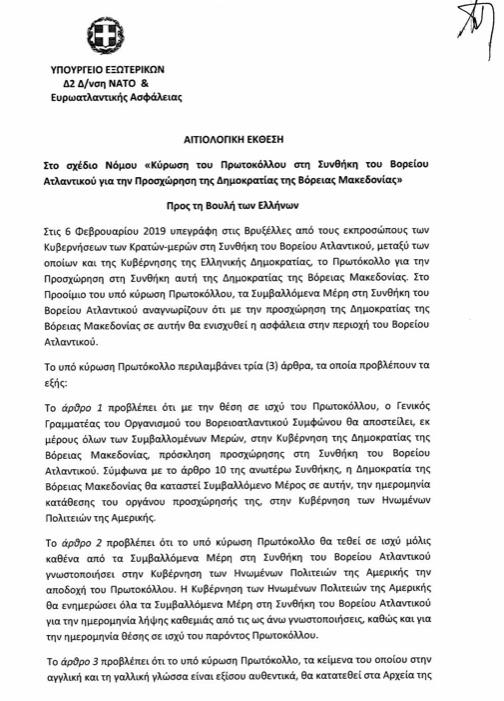 ΥΠΟΥΡΓΕΙΟ ΕΞΩΤΕΡΙΚΩΝ
Δ2 Δ/νση ΝΑΤΟ &
Ευρωατλαντικής Ασφάλειας

ΑΙΤΙΟΛΟΓΙΚΗ ΕΚΘΕΣΗ

Στο σχέδιο Νόμου «Κύρωση του Πρωτοκόλλου στη Συνθήκη του Βορείου Ατλαντικού για την Προσχώρηση της Δημοκρατίας της Βόρειας Μακεδονίας»

Προς τη Βουλή των Ελλήνων

Στις 6 Φεβρουαρίου 2019 υπεγράφη στις Βρυξέλλες από τους εκπροσώπους των Κυβερνήσεων των Κρατών-μερών στη Συνθήκη του Βορείου Ατλαντικού, μεταξύ των οποίων και της Κυβέρνησης της Ελληνικής Δημοκρατίας, το Πρωτόκολλο για την Προσχώρηση στη Συνθήκη αυτή της Δημοκρατίας της Βόρειας Μακεδονίας. Στο Προοίμιο του υπό κύρωση Πρωτοκόλλου, τα Συμβαλλόμενα Μέρη στη Συνθήκη του Βορείου Ατλαντικού αναγνωρίζουν ότι με την προσχώρηση της Δημοκρατίας της Βόρειας Μακεδονίας σε αυτήν θα ενισχυθεί η ασφάλεια στην περιοχή του Βορείου Ατλαντικού.

Το υπό κύρωση Πρωτόκολλο περιλαμβάνει τρία (3) άρθρα, τα οποία προβλέπουν τα εξής:

Το άρθρο 1 προβλέπει ότι με την θέση σε ισχύ του Πρωτοκόλλου, ο Γενικός Γραμματέας του Οργανισμού του Βορειοατλαντικού Συμφώνου θα αποστείλει, εκ μέρους όλων των Συμβαλλομένων Μερών, στην Κυβέρνηση της Δημοκρατίας της Βόρειας Μακεδονίας, πρόσκληση προσχώρησης στη Συνθήκη του Βορείου Ατλαντικού. Σύμφωνα με το άρθρο 10 της ανωτέρω Συνθήκης, η Δημοκρατία της Βόρειας Μακεδονίας θα καταστεί Συμβαλλόμενο Μέρος σε αυτήν, την ημερομηνία κατάθεσης του οργάνου προσχώρησής της, στην Κυβέρνηση των Ηνωμένων Πολιτειών της Αμερικής.

Το άρθρο 2 προβλέπει ότι το υπό κύρωση Πρωτόκολλο θα τεθεί σε ισχύ μόλις καθένα από τα Συμβαλλόμενα Μέρη στη Συνθήκη του Βορείου Ατλαντικού γνωστοποιήσει στην Κυβέρνηση των Ηνωμένων Πολιτειών της Αμερικής την αποδοχή του Πρωτοκόλλου. Η Κυβέρνηση των Ηνωμένων Πολιτειών της Αμερικής θα ενημερώσει όλα τα Συμβαλλόμενα Μέρη στη Συνθήκη του Βορείου Ατλαντικού για την ημερομηνία λήψης καθεμιάς από τις ως άνω γνωστοποιήσεις, καθώς και για την ημερομηνία θέσης σε ισχύ του παρόντος Πρωτοκόλλου.

Το άρθρο 3 προβλέπει ότι το υπό κύρωση Πρωτόκολλο, τα κείμενα του οποίου στην αγγλική και τη γαλλική γλώσσα είναι εξίσου αυθεντικά, θα κατατεθεί στα Αρχεία της